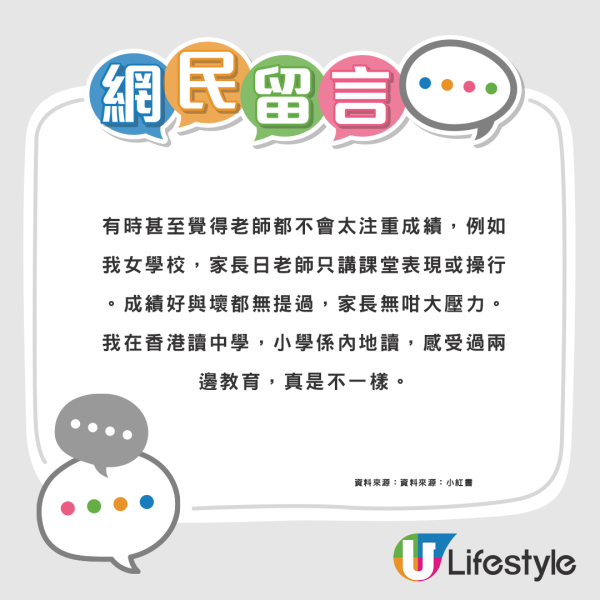 網民留言

有時甚至覺得老師都不會太注重成績，例如我女學校，家長日老師只講課堂表現或操行。成績好與壞都無提過，家長無咁大壓力。我在香港讀中學，小學係內地讀，感受過兩邊教育，真是不一樣。

資料來源：資料來源：小紅書

U Lifestyle